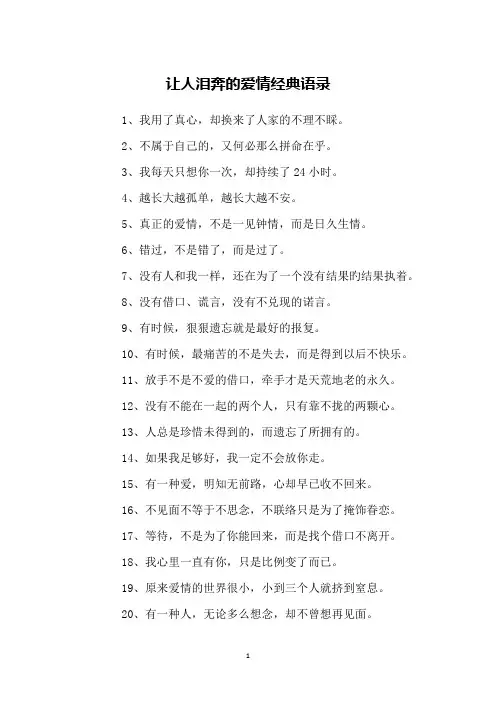 让人泪奔的爱情经典语录

1、我用了真心，却换来了人家的不理不睬。

2、不属于自己的，又何必那么拼命在乎。

3、我每天只想你一次，却持续了 24 小时。

4、越长大越孤单，越长大越不安。

5、真正的爱情，不是一见钟情，而是日久生情。

6、错过，不是错了，而是过了。

7、没有人和我一样，还在为了一个没有结果的结果执着。

8、没有借口、谎言，没有不兑现的诺言。

9、有时候，狠狠遗忘就是最好的报复。

10、有时候，最痛苦的不是失去，而是得到以后不快乐。

11、放手不是不爱的借口，牵手才是天荒地老的永久。

12、没有不能在一起的两个人，只有靠不拢的两颗心。

13、人总是珍惜未得到的，而遗忘了所拥有的。

14、如果我足够好，我一定不会放你走。

15、有一种爱，明知无前路，心却早已收不回来。

16、不见面不等于不思念，不联络只是为了掩饰眷恋。

17、等待，不是为了你能回来，而是找个借口不离开。

18、我心里一直有你，只是比例变了而已。

19、原来爱情的世界很小，小到三个人就挤到窒息。

20、有一种人，无论多么想念，却不曾想再见面。

1